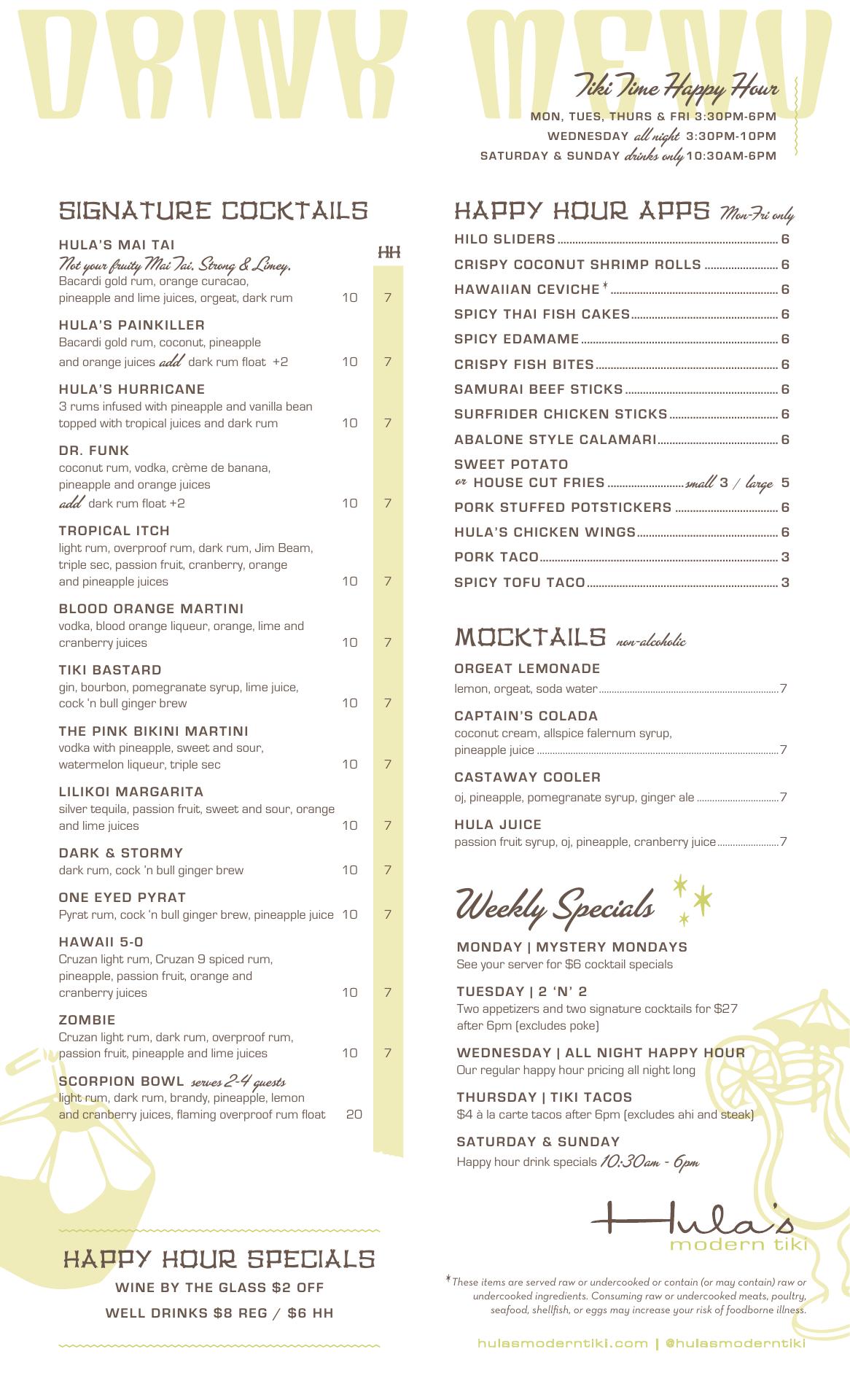 DRINK MENU

Tiki Time Happy Hour
MON, TUES, THURS & FRI 3:30PM-6PM
WEDNESDAY all night 3:30PM-10PM
SATURDAY & SUNDAY drinks only 10:30AM-6PM

SIGNATURE COCKTAILS

HH

HULA'S MAI TAI
Not your fruity Mai Tai. Strong & Limey.
Bacardi gold rum, orange curacao, pineapple and lime juices, orgeat, dark rum 10 7

HULA'S PAINKILLER
Bacardi gold rum, coconut, pineapple and orange juices add dark rum float +2 10 7

HULA'S HURRICANE
3 rums infused with pineapple and vanilla bean topped with tropical juices and dark rum 10 7

DR. FUNK
coconut rum, vodka, crème de banana, pineapple and orange juices add dark rum float +2 10 7

TROPICAL ITCH
light rum, overproof rum, dark rum, Jim Beam, triple sec, passion fruit, cranberry, orange and pineapple juices 10 7

BLOOD ORANGE MARTINI
vodka, blood orange liqueur, orange, lime and cranberry juices 10 7

TIKI BASTARD
gin, bourbon, pomegranate syrup, lime juice, cock 'n bull ginger brew 10 7

THE PINK BIKINI MARTINI
vodka with pineapple, sweet and sour, watermelon liqueur, triple sec 10 7

LILIKOI MARGARITA
silver tequila, passion fruit, sweet and sour, orange and lime juices 10 7

DARK & STORMY
dark rum, cock 'n bull ginger brew 10 7

ONE EYED PYRAT
Pyrat rum, cock 'n bull ginger brew, pineapple juice 10 7

HAWAII 5-0
Cruzan light rum, Cruzan 9 spiced rum, pineapple, passion fruit, orange and cranberry juices 10 7

ZOMBIE
Cruzan light rum, dark rum, overproof rum, passion fruit, pineapple and lime juices 10 7

SCORPION BOWL serves 2-4 guests
light rum, dark rum, brandy, pineapple, lemon and cranberry juices, flaming overproof rum float 20

HAPPY HOUR SPECIALS
WINE BY THE GLASS $2 OFF
WELL DRINKS $8 REG / $6 HH

HAPPY HOUR APPS Mon-Fri only
HILO SLIDERS 6
CRISPY COCONUT SHRIMP ROLLS 6
HAWAIIAN CEVICHE* 6
SPICY THAI FISH CAKES 6
SPICY EDAMAME 6
CRISPY FISH BITES 6
SAMURAI BEEF STICKS 6
SURFRIDER CHICKEN STICKS 6
ABALONE STYLE CALAMARI 6
SWEET POTATO or HOUSE CUT FRIES small 3 / large 5
PORK STUFFED POTSTICKERS 6
HULA'S CHICKEN WINGS 6
PORK TACO 3
SPICY TOFU TACO 3

MOCKTAILS non-alcoholic
ORGEAT LEMONADE
lemon, orgeat, soda water 7
CAPTAIN'S COLADA
coconut cream, allspice falernum syrup, pineapple juice 7
CASTAWAY COOLER
oj, pineapple, pomegranate syrup, ginger ale 7
HULA JUICE
passion fruit syrup, oj, pineapple, cranberry juice 7

Weekly Specials
MONDAY | MYSTERY MONDAYS
See your server for $6 cocktail specials
TUESDAY | 2 'N' 2
Two appetizers and two signature cocktails for $27 after 6pm (excludes poke)
WEDNESDAY | ALL NIGHT HAPPY HOUR
Our regular happy hour pricing all night long
THURSDAY | TIKI TACOS
$4 à la carte tacos after 6pm (excludes ahi and steak)
SATURDAY & SUNDAY
Happy hour drink specials 10:30am - 6pm

Hula's modern tiki

*These items are served raw or undercooked or contain (or may contain) raw or undercooked ingredients. Consuming raw or undercooked meats, poultry, seafood, shellfish, or eggs may increase your risk of foodborne illness.

hulasmoderntiki.com | @hulasmoderntiki